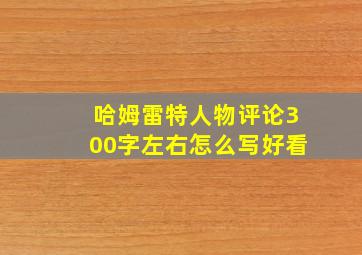 哈姆雷特人物评论300字左右怎么写好看